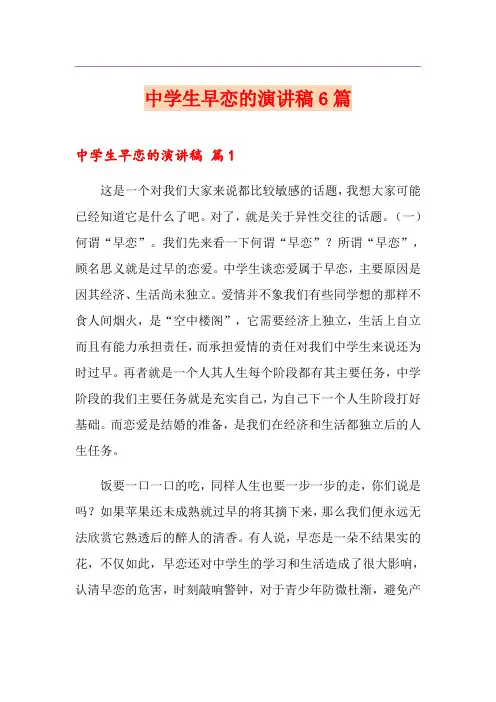 中学生早恋的演讲稿6篇

中学生早恋的演讲稿 篇1

这是一个对我们大家来说都比较敏感的话题，我想大家可能已经知道它是什么了吧。对了，就是关于异性交往的话题。（一）何谓“早恋”。我们先来看一下何谓“早恋”？所谓“早恋”，顾名思义就是过早的恋爱。中学生谈恋爱属于早恋，主要原因是因其经济、生活尚未独立。爱情并不象我们有些同学想的那样不食人间烟火，是“空中楼阁”，它需要经济上独立，生活上自立而且有能力承担责任，而承担爱情的责任对我们中学生来说还为时过早。再者就是一个人其人生每个阶段都有其主要任务，中学阶段的我们主要任务就是充实自己，为自己下一个人生阶段打好基础。而恋爱是结婚的准备，是我们在经济和生活都独立后的人生任务。

饭要一口一口的吃，同样人生也要一步一步的走，你们说是吗？如果苹果还未成熟就过早的将其摘下来，那么我们便永远无法欣赏它熟透后的醉人的清香。有人说，早恋是一朵不结果实的花，不仅如此，早恋还对中学生的学习和生活造成了很大影响，认清早恋的危害，时刻敲响警钟，对于青少年防微杜渐，避免产